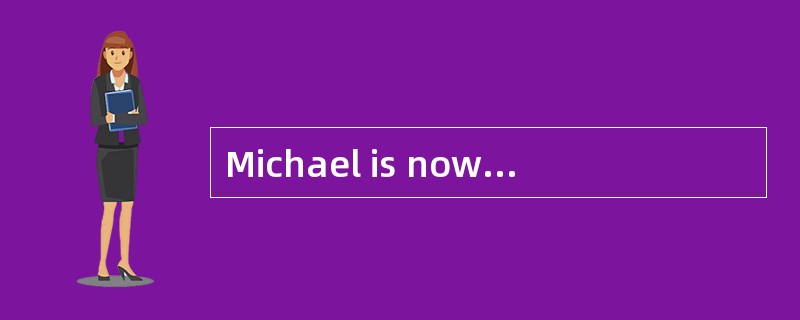 Michael is now…